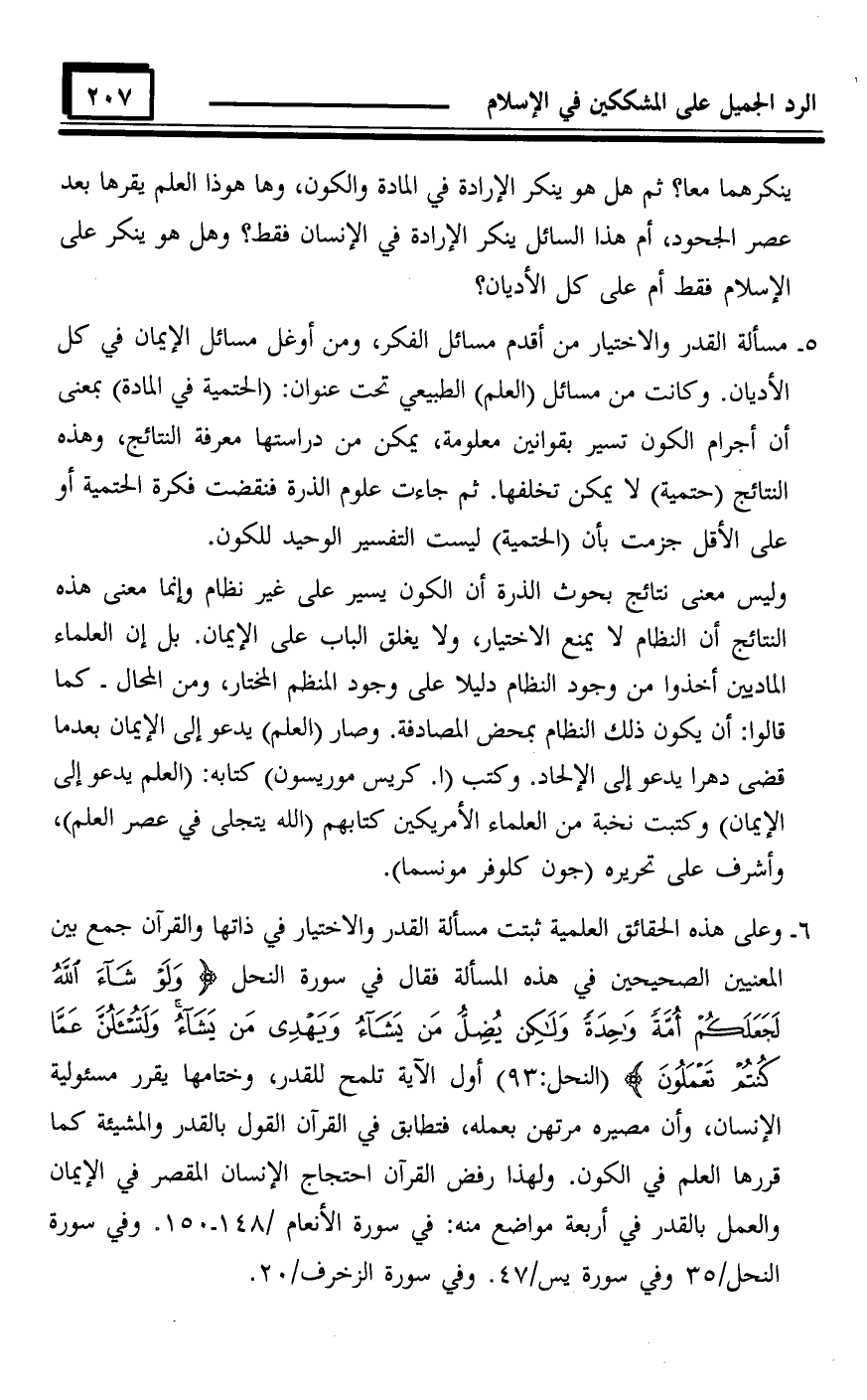 الرد الجميل على المشككين في الإسلام ٢٠٧

ينكرهما معا؟ ثم هل هو ينكر الإرادة في المادة والكون، وها هوذا العلم يقرها بعد عصر الجحود، أم هذا السائل ينكر الإرادة في الإنسان فقط؟ وهل هو ينكر على الإسلام فقط أم على كل الأديان؟

٥ـ مسألة القدر والاختيار من أقدم مسائل الفكر، ومن أوغل مسائل الإيمان في كل الأديان. وكانت من مسائل (العلم) الطبيعي تحت عنوان: (الحتمية في المادة) بمعنى أن أجرام الكون تسير بقوانين معلومة، يمكن من دراستها معرفة النتائج، وهذه النتائج (حتمية) لا يمكن تخلفها. ثم جاءت علوم الذرة فنقضت فكرة الحتمية أو على الأقل جزمت بأن (الحتمية) ليست التفسير الوحيد للكون.

وليس معنى نتائج بحوث الذرة أن الكون يسير على غير نظام وإنما معنى هذه النتائج أن النظام لا يمنع الاختيار، ولا يغلق الباب على الإيمان. بل إن العلماء الماديين أخذوا من وجود النظام دليلا على وجود المنظم المختار، ومن المحال ـ كما قالوا: أن يكون ذلك النظام بمحض المصادفة. وصار (العلم) يدعو إلى الإيمان بعدما قضى دهرا يدعو إلى الإلحاد. وكتب (ا. كريس موريسون) كتابه: (العلم يدعو إلى الإيمان) وكتبت نخبة من العلماء الأمريكين كتابهم (الله يتجلى في عصر العلم)، وأشرف على تحريره (جون كلوفر مونسما).

٦ـ وعلى هذه الحقائق العلمية ثبتت مسألة القدر والاختيار في ذاتها والقرآن جمع بين المعنيين الصحيحين في هذه المسألة فقال في سورة النحل ﴿ وَلَوْ شَآءَ ٱللَّهُ لَجَعَلَكُمْ أُمَّةً وَٰحِدَةً وَلَٰكِن يُضِلُّ مَن يَشَآءُ وَيَهْدِى مَن يَشَآءُ ۚ وَلَتُسْـَٔلُنَّ عَمَّا كُنتُمْ تَعْمَلُونَ ﴾ (النحل:٩٣) أول الآية تلمح للقدر، وختامها يقرر مسئولية الإنسان، وأن مصيره مرتهن بعمله، فتطابق في القرآن القول بالقدر والمشيئة كما قررها العلم في الكون. ولهذا رفض القرآن احتجاج الإنسان المقصر في الإيمان والعمل بالقدر في أربعة مواضع منه: في سورة الأنعام /١٤٨ـ١٥٠. وفي سورة النحل/٣٥ وفي سورة يس/٤٧. وفي سورة الزخرف/٢٠.